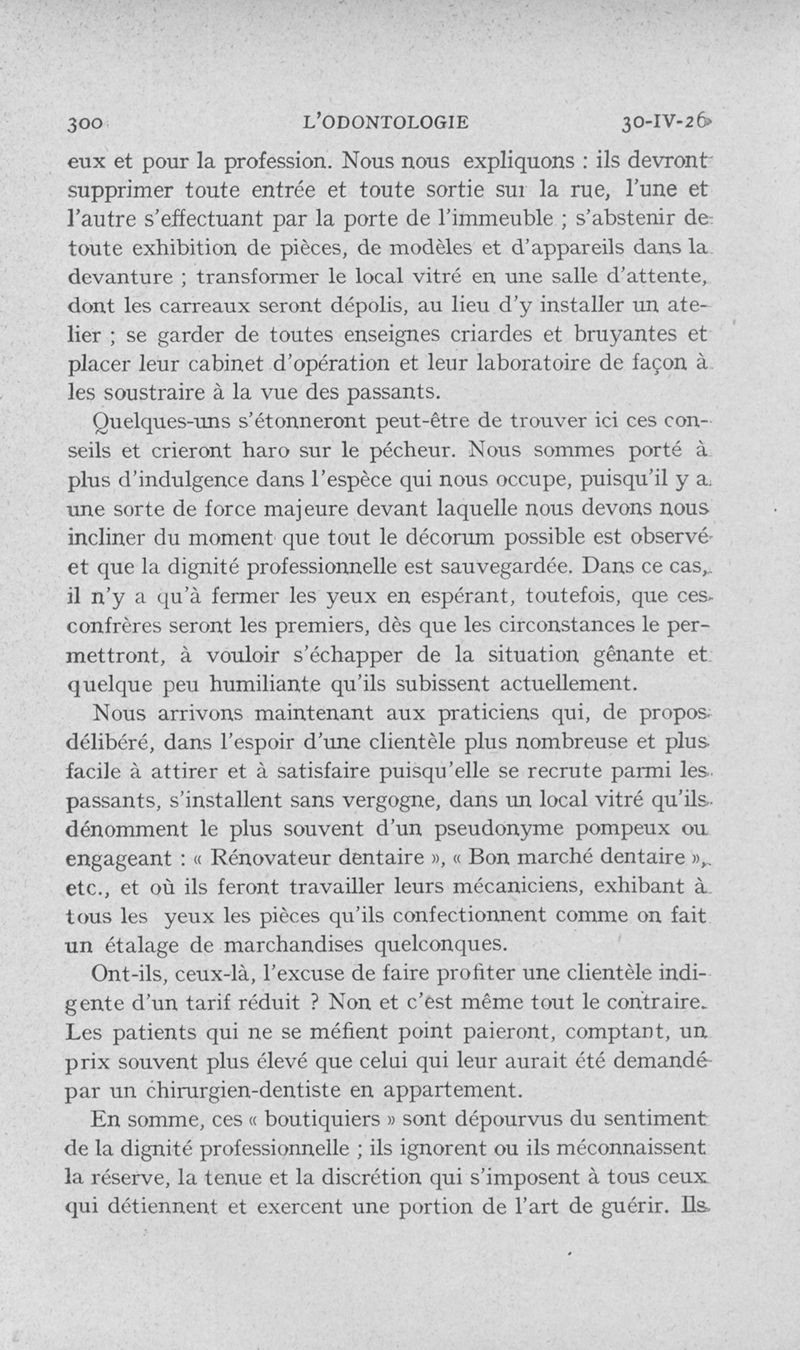 300 L'ODONTOLOGIE 30-IV-26

eux et pour la profession. Nous nous expliquons : ils devront supprimer toute entrée et toute sortie sur la rue, l'une et l'autre s'effectuant par la porte de l'immeuble ; s'abstenir de toute exhibition de pièces, de modèles et d'appareils dans la devanture ; transformer le local vitré en une salle d'attente, dont les carreaux seront dépolis, au lieu d'y installer un atelier ; se garder de toutes enseignes criardes et bruyantes et placer leur cabinet d'opération et leur laboratoire de façon à les soustraire à la vue des passants.

Quelques-uns s'étonneront peut-être de trouver ici ces conseils et crieront haro sur le pécheur. Nous sommes porté à plus d'indulgence dans l'espèce qui nous occupe, puisqu'il y a une sorte de force majeure devant laquelle nous devons nous incliner du moment que tout le décorum possible est observé et que la dignité professionnelle est sauvegardée. Dans ce cas, il n'y a qu'à fermer les yeux en espérant, toutefois, que ces confrères seront les premiers, dès que les circonstances le permettront, à vouloir s'échapper de la situation gênante et quelque peu humiliante qu'ils subissent actuellement.

Nous arrivons maintenant aux praticiens qui, de propos délibéré, dans l'espoir d'une clientèle plus nombreuse et plus facile à attirer et à satisfaire puisqu'elle se recrute parmi les passants, s'installent sans vergogne, dans un local vitré qu'ils dénomment le plus souvent d'un pseudonyme pompeux ou engageant : « Rénovateur dentaire », « Bon marché dentaire », etc., et où ils feront travailler leurs mécaniciens, exhibant à tous les yeux les pièces qu'ils confectionnent comme on fait un étalage de marchandises quelconques.

Ont-ils, ceux-là, l'excuse de faire profiter une clientèle indigente d'un tarif réduit ? Non et c'est même tout le contraire. Les patients qui ne se méfient point paieront, comptant, un prix souvent plus élevé que celui qui leur aurait été demandé par un chirurgien-dentiste en appartement.

En somme, ces « boutiquiers » sont dépourvus du sentiment de la dignité professionnelle ; ils ignorent ou ils méconnaissent la réserve, la tenue et la discrétion qui s'imposent à tous ceux qui détiennent et exercent une portion de l'art de guérir. Ils